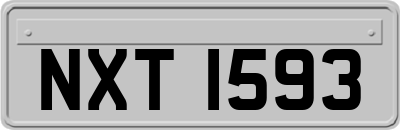 NXT 1593